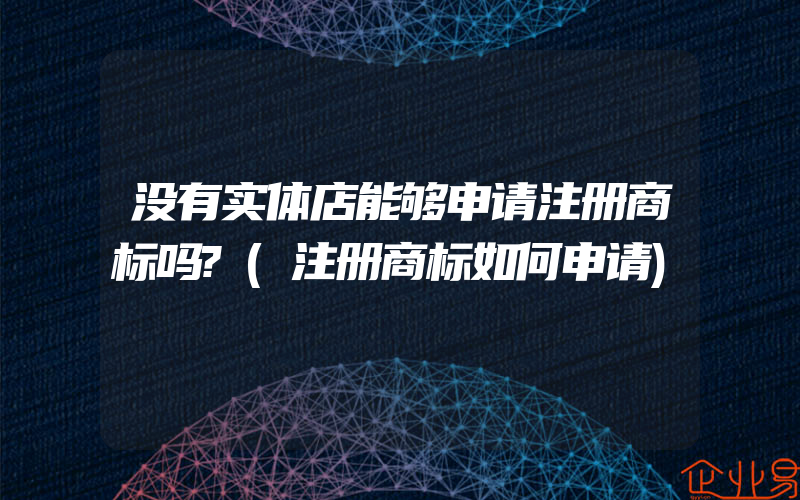 没有实体店能够申请注册商标吗?（注册商标如何申请)

企业易